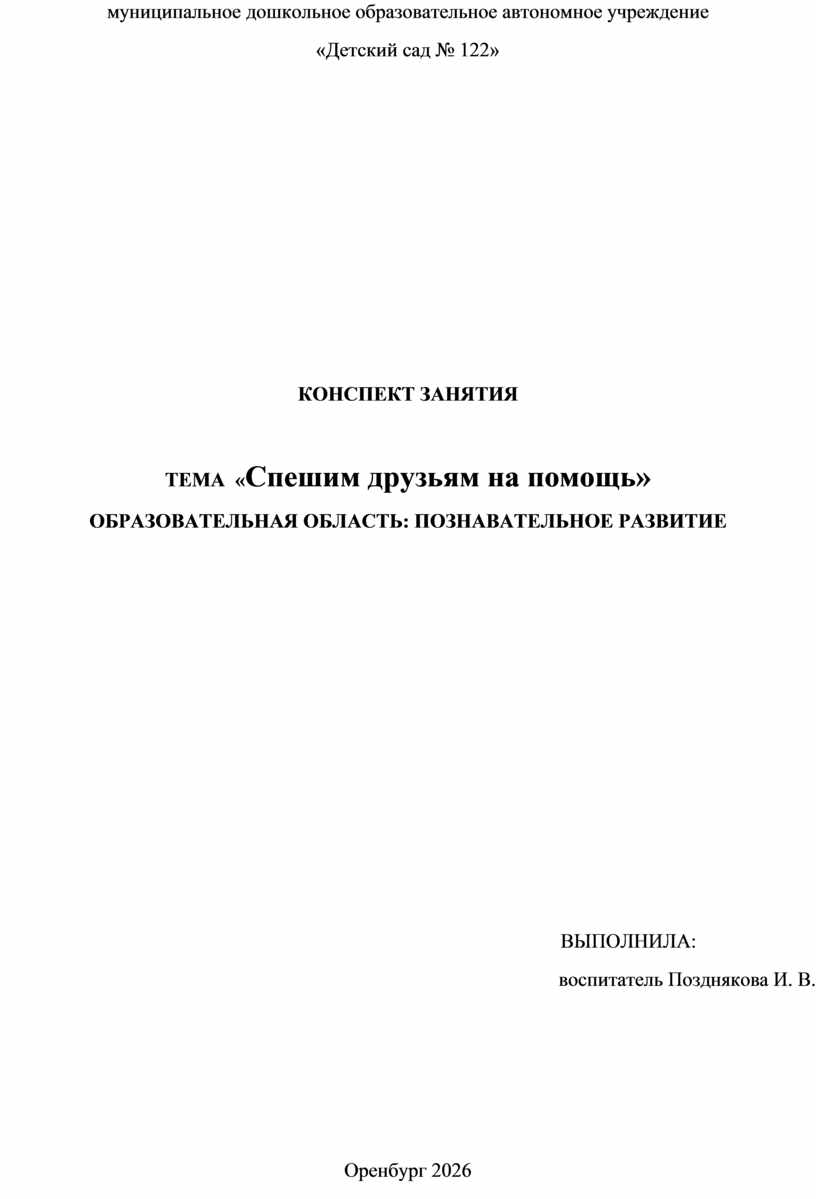 муниципальное дошкольное образовательное автономное учреждение

«Детский сад № 122»

КОНСПЕКТ ЗАНЯТИЯ

ТЕМА «Спешим друзьям на помощь»

ОБРАЗОВАТЕЛЬНАЯ ОБЛАСТЬ: ПОЗНАВАТЕЛЬНОЕ РАЗВИТИЕ

ВЫПОЛНИЛА:

воспитатель Позднякова И. В.

Оренбург 2026